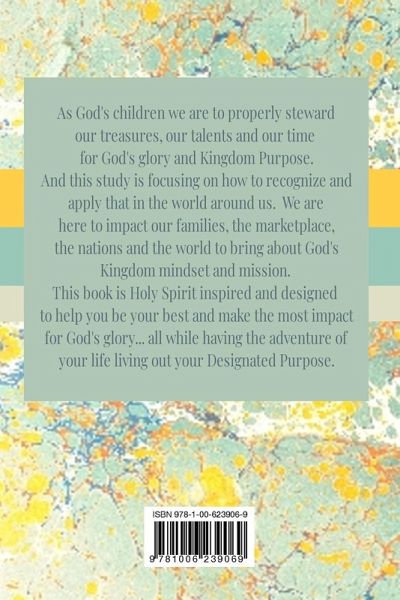 As God's children we are to properly steward our treasures, our talents and our time for God's glory and Kingdom Purpose.

And this study is focusing on how to recognize and apply that in the world around us. We are here to impact our families, the marketplace, the nations and the world to bring about God's Kingdom mindset and mission.

This book is Holy Spirit inspired and designed to help you be your best and make the most impact for God's glory... all while having the adventure of your life living out your Designated Purpose.

ISBN 978-1-00-623906-9

9 781006 239069